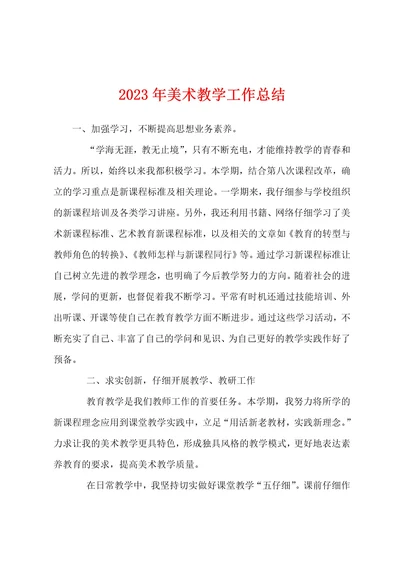 2023年美术教学工作总结

一、加强学习，不断提高思想业务素养。

“学海无涯，教无止境”，只有不断充电，才能维持教学的青春和活力。所以，始终以来我都积极学习。本学期，结合第八次课程改革，确立的学习重点是新课程标准及相关理论。一学期来，我仔细参与学校组织的新课程培训及各类学习讲座。另外，我还利用书籍、网络仔细学习了美术新课程标准、艺术教育新课程标准，以及相关的文章如《教育的转型与教师角色的转换》、《教师怎样与新课程同行》等。通过学习新课程标准让自己树立先进的教学理念，也明确了今后教学努力的方向。随着社会的进展，学问的更新，也督促着我不断学习。平常有时机还通过技能培训、外出听课、开课等使自己在教育教学方面不断进步。通过这些学习活动，不断充实了自己、丰富了自己的学问和见识、为自己更好的教学实践作好了预备。

二、求实创新，仔细开展教学、教研工作

教育教学是我们教师工作的首要任务。本学期，我努力将所学的新课程理念应用到课堂教学实践中，立足“用活新老教材，实践新理念。”力求让我的美术教学更具特色，形成独具风格的教学模式，更好地表达素养教育的要求，提高美术教学质量。

在日常教学中，我坚持切实做好课堂教学“五仔细”。课前仔细作